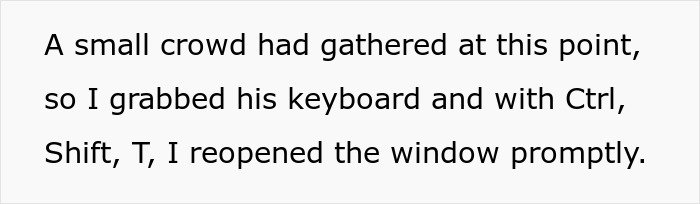 A small crowd had gathered at this point, so I grabbed his keyboard and with Ctrl, Shift, T, I reopened the window promptly.